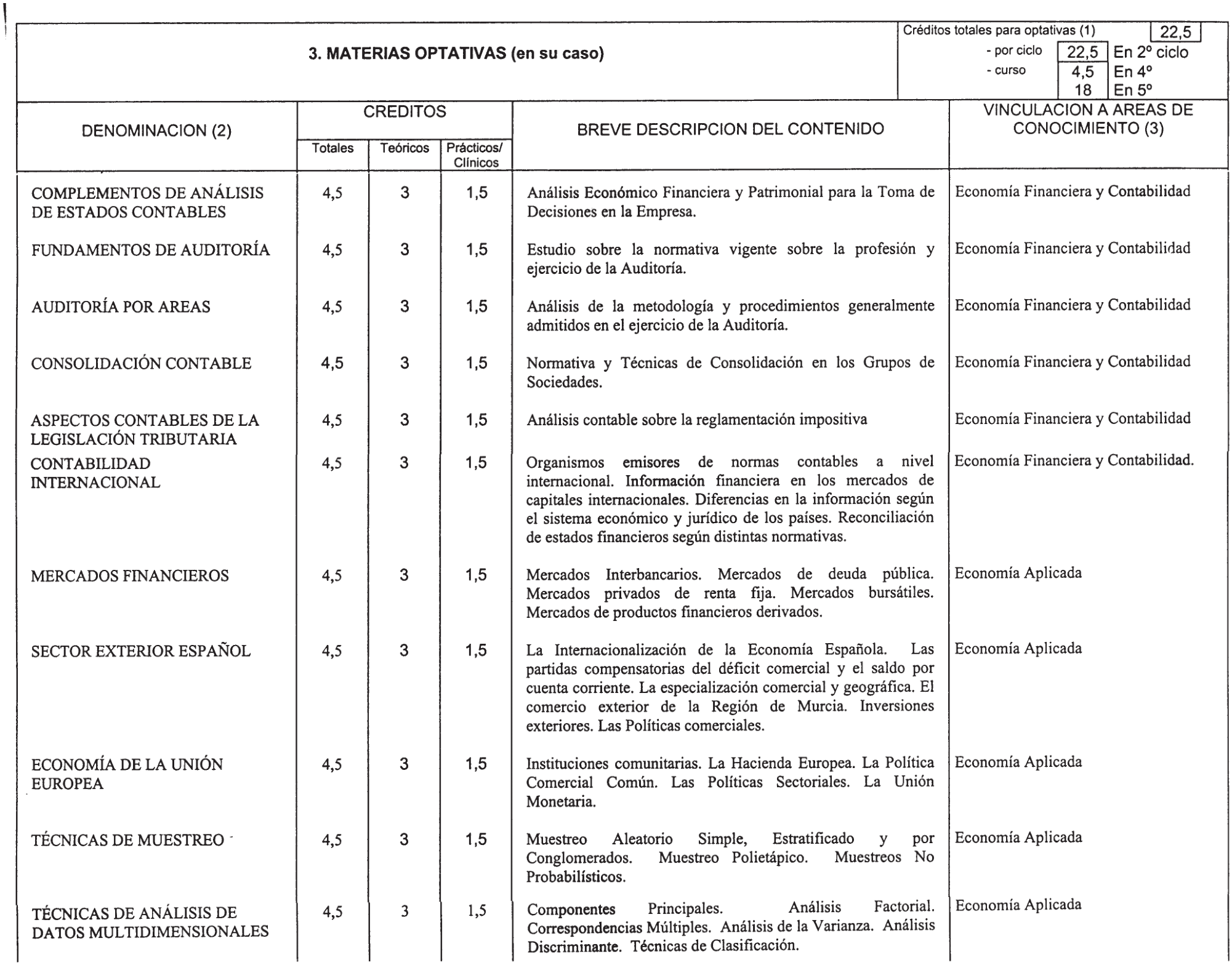 3. MATERIAS OPTATIVAS (en su caso)

Créditos totales para optativas (1) 22,5
- por ciclo 22,5 En 2º ciclo
- curso 4,5 En 4º
18 En 5º

| DENOMINACION (2) | CREDITOS Totales | CREDITOS Teóricos | CREDITOS Prácticos/ Clínicos | BREVE DESCRIPCION DEL CONTENIDO | VINCULACION A AREAS DE CONOCIMIENTO (3) |
|---|---|---|---|---|---|
| COMPLEMENTOS DE ANÁLISIS DE ESTADOS CONTABLES | 4,5 | 3 | 1,5 | Análisis Económico Financiera y Patrimonial para la Toma de Decisiones en la Empresa. | Economía Financiera y Contabilidad |
| FUNDAMENTOS DE AUDITORÍA | 4,5 | 3 | 1,5 | Estudio sobre la normativa vigente sobre la profesión y ejercicio de la Auditoría. | Economía Financiera y Contabilidad |
| AUDITORÍA POR AREAS | 4,5 | 3 | 1,5 | Análisis de la metodología y procedimientos generalmente admitidos en el ejercicio de la Auditoría. | Economía Financiera y Contabilidad |
| CONSOLIDACIÓN CONTABLE | 4,5 | 3 | 1,5 | Normativa y Técnicas de Consolidación en los Grupos de Sociedades. | Economía Financiera y Contabilidad |
| ASPECTOS CONTABLES DE LA LEGISLACIÓN TRIBUTARIA | 4,5 | 3 | 1,5 | Análisis contable sobre la reglamentación impositiva | Economía Financiera y Contabilidad |
| CONTABILIDAD INTERNACIONAL | 4,5 | 3 | 1,5 | Organismos emisores de normas contables a nivel internacional. Información financiera en los mercados de capitales internacionales. Diferencias en la información según el sistema económico y jurídico de los países. Reconciliación de estados financieros según distintas normativas. | Economía Financiera y Contabilidad. |
| MERCADOS FINANCIEROS | 4,5 | 3 | 1,5 | Mercados Interbancarios. Mercados de deuda pública. Mercados privados de renta fija. Mercados bursátiles. Mercados de productos financieros derivados. | Economía Aplicada |
| SECTOR EXTERIOR ESPAÑOL | 4,5 | 3 | 1,5 | La Internacionalización de la Economía Española. Las partidas compensatorias del déficit comercial y el saldo por cuenta corriente. La especialización comercial y geográfica. El comercio exterior de la Región de Murcia. Inversiones exteriores. Las Políticas comerciales. | Economía Aplicada |
| ECONOMÍA DE LA UNIÓN EUROPEA | 4,5 | 3 | 1,5 | Instituciones comunitarias. La Hacienda Europea. La Política Comercial Común. Las Políticas Sectoriales. La Unión Monetaria. | Economía Aplicada |
| TÉCNICAS DE MUESTREO | 4,5 | 3 | 1,5 | Muestreo Aleatorio Simple, Estratificado y por Conglomerados. Muestreo Polietápico. Muestreos No Probabilísticos. | Economía Aplicada |
| TÉCNICAS DE ANÁLISIS DE DATOS MULTIDIMENSIONALES | 4,5 | 3 | 1,5 | Componentes Principales. Análisis Factorial. Correspondencias Múltiples. Análisis de la Varianza. Análisis Discriminante. Técnicas de Clasificación. | Economía Aplicada |